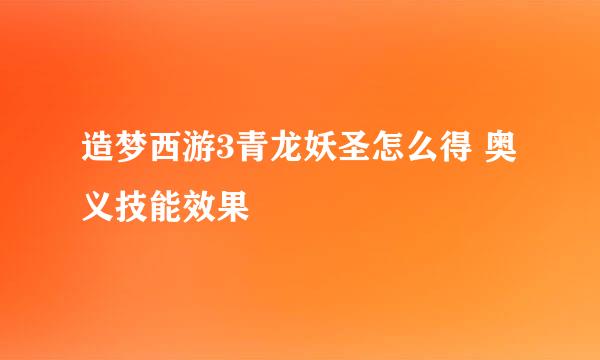 造梦西游3青龙妖圣怎么得 奥义技能效果